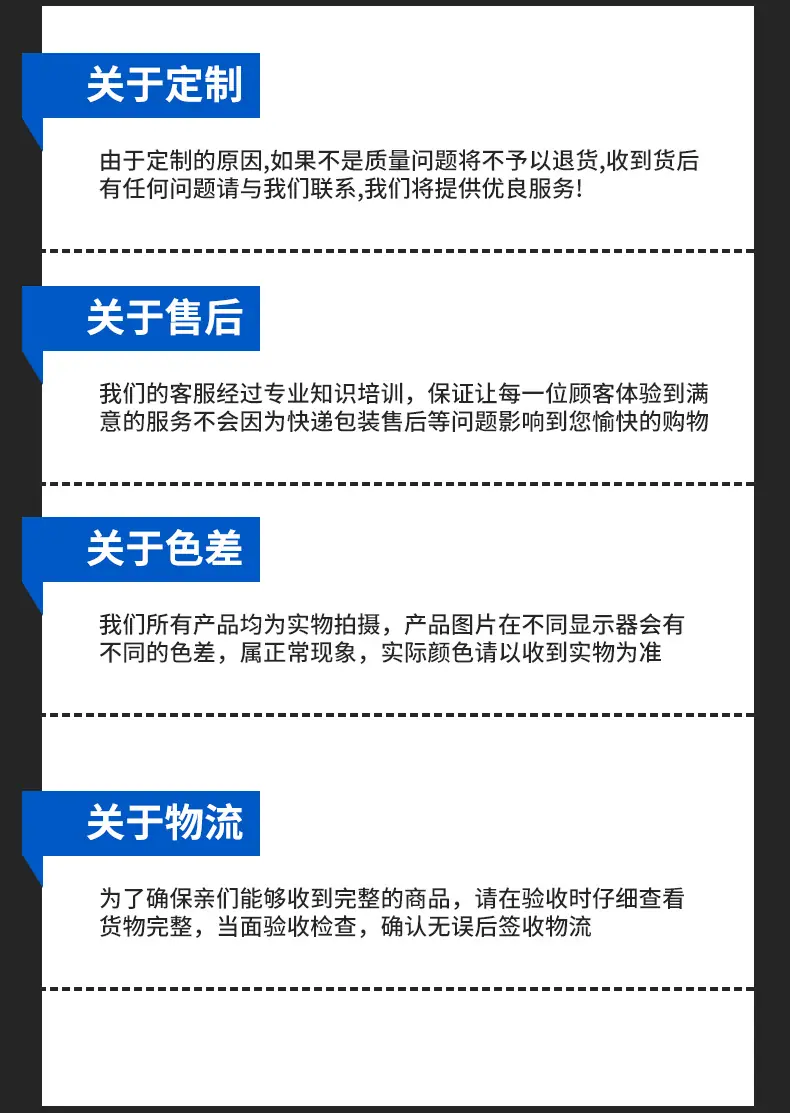 关于定制

由于定制的原因,如果不是质量问题将不予以退货,收到货后有任何问题请与我们联系,我们将提供优良服务!

关于售后

我们的客服经过专业知识培训，保证让每一位顾客体验到满意的服务不会因为快递包装售后等问题影响到您愉快的购物

关于色差

我们所有产品均为实物拍摄，产品图片在不同显示器会有不同的色差，属正常现象，实际颜色请以收到实物为准

关于物流

为了确保亲们能够收到完整的商品，请在验收时仔细查看货物完整，当面验收检查，确认无误后签收物流